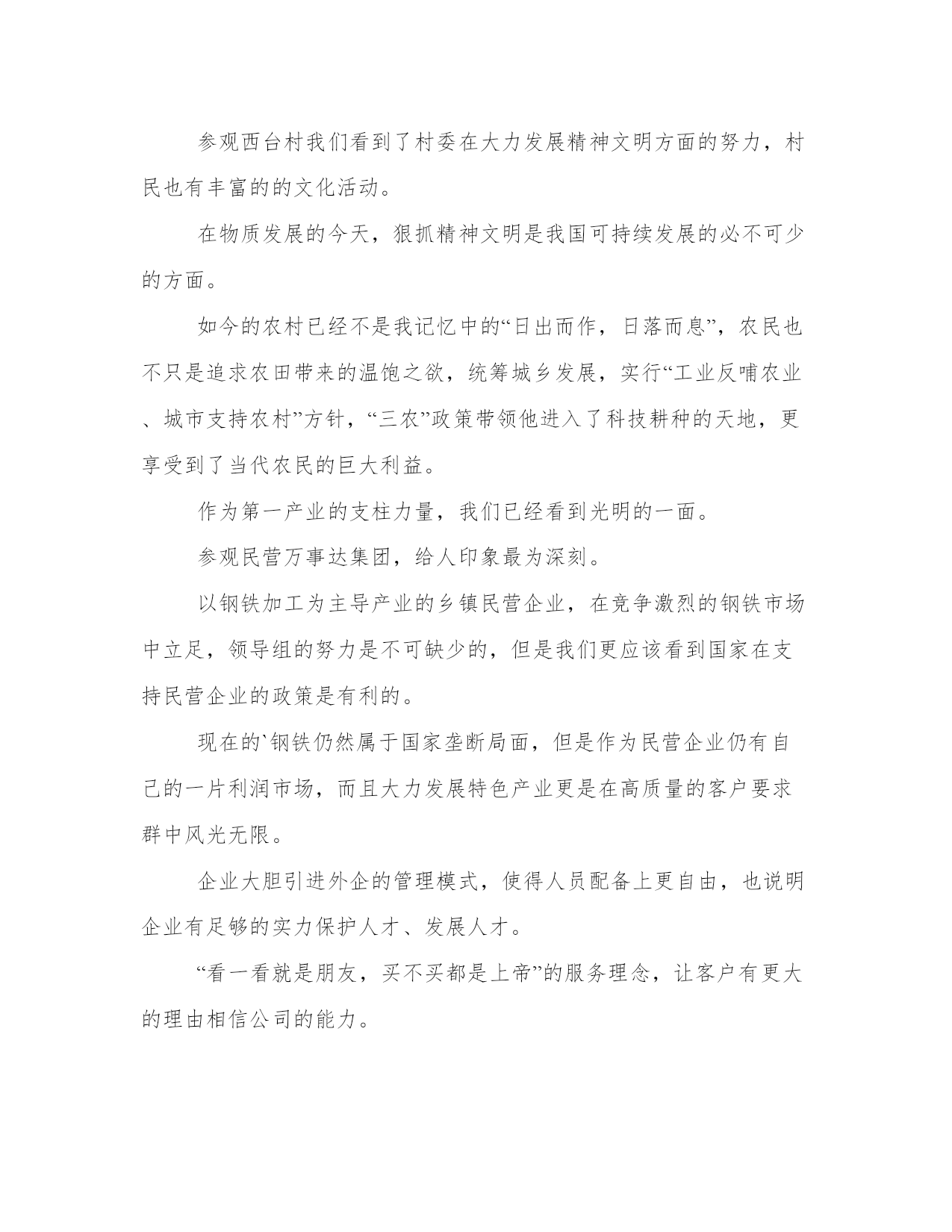 参观西台村我们看到了村委在大力发展精神文明方面的努力，村民也有丰富的的文化活动。

在物质发展的今天，狠抓精神文明是我国可持续发展的必不可少的方面。

如今的农村已经不是我记忆中的“日出而作，日落而息”，农民也不只是追求农田带来的温饱之欲，统筹城乡发展，实行“工业反哺农业、城市支持农村”方针，“三农”政策带领他进入了科技耕种的天地，更享受到了当代农民的巨大利益。

作为第一产业的支柱力量，我们已经看到光明的一面。

参观民营万事达集团，给人印象最为深刻。

以钢铁加工为主导产业的乡镇民营企业，在竞争激烈的钢铁市场中立足，领导组的努力是不可缺少的，但是我们更应该看到国家在支持民营企业的政策是有利的。

现在的`钢铁仍然属于国家垄断局面，但是作为民营企业仍有自己的一片利润市场，而且大力发展特色产业更是在高质量的客户要求群中风光无限。

企业大胆引进外企的管理模式，使得人员配备上更自由，也说明企业有足够的实力保护人才、发展人才。

“看一看就是朋友，买不买都是上帝”的服务理念，让客户有更大的理由相信公司的能力。